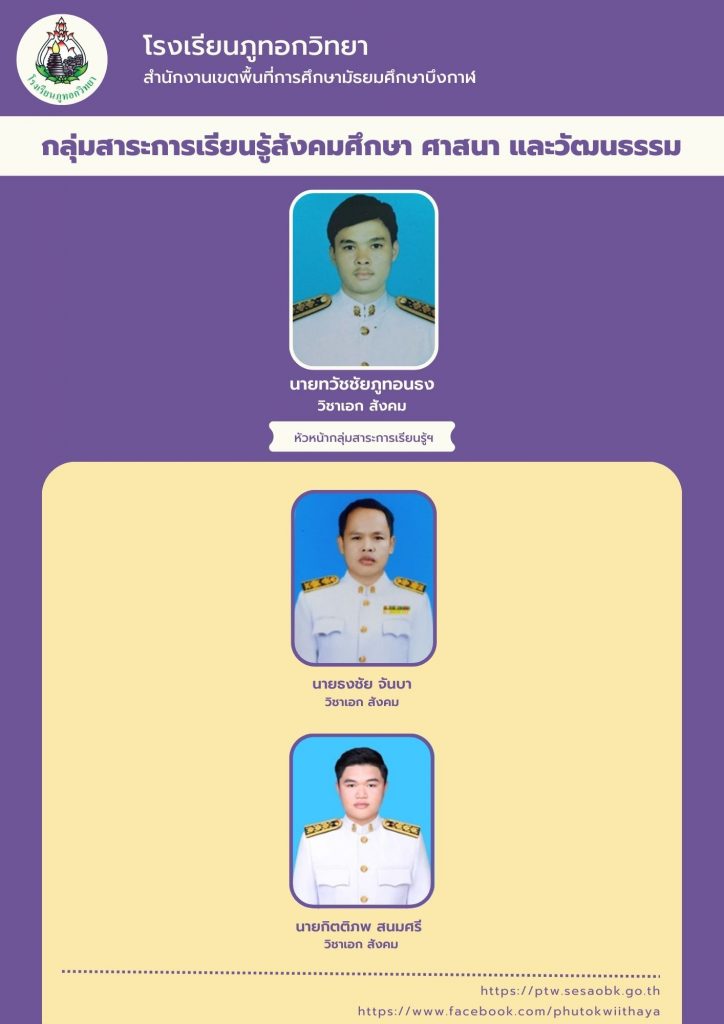 โรงเรียนภูทอกวิทยา

โรงเรียนภูทอกวิทยา
สำนักงานเขตพื้นที่การศึกษามัธยมศึกษาบึงกาฬ

กลุ่มสาระการเรียนรู้สังคมศึกษา ศาสนา และวัฒนธรรม

นายทวัชชัยภูทอนธง
วิชาเอก สังคม

หัวหน้ากลุ่มสาระการเรียนรู้ฯ

นายธงชัย จันบา
วิชาเอก สังคม

นายกิตติภพ สนมศรี
วิชาเอก สังคม

https://ptw.sesaobk.go.th
https://www.facebook.com/phutokwiithaya